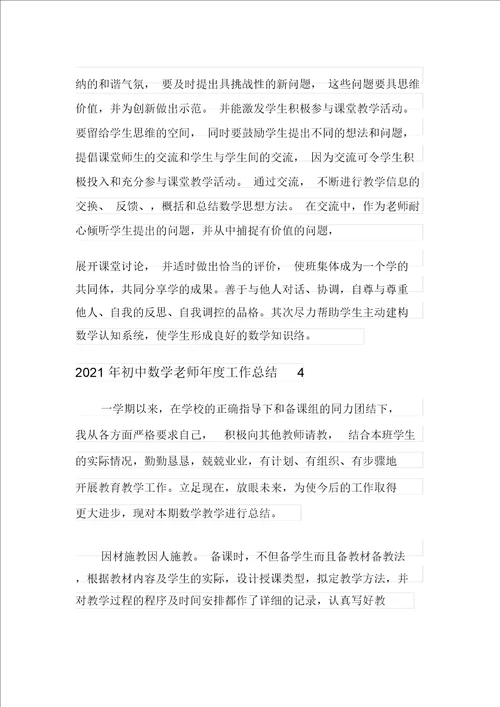 纳的和谐气氛， 要及时提出具挑战性的新问题， 这些问题要具思维价值，并为创新做出示范。 并能激发学生积极参与课堂教学活动。要留给学生思维的空间， 同时要鼓励学生提出不同的想法和问题，提倡课堂师生的交流和学生与学生间的交流， 因为交流可令学生积极投入和充分参与课堂教学活动。 通过交流， 不断进行教学信息的交换、 反馈、，概括和总结数学思想方法。 在交流中，作为老师耐心倾听学生提出的问题，并从中捕捉有价值的问题，

展开课堂讨论， 并适时做出恰当的评价， 使班集体成为一个学的共同体，共同分享学的成果。善于与他人对话、协调，自尊与尊重他人、自我的反思、自我调控的品格。其次尽力帮助学生主动建构数学认知系统，使学生形成良好的数学知识络。

2021 年初中数学老师年度工作总结 4

一学期以来，在学校的正确指导下和备课组的同力团结下，我从各方面严格要求自己， 积极向其他教师请教， 结合本班学生的实际情况，勤勤恳恳，兢兢业业，有计划、有组织、有步骤地开展教育教学工作。立足现在，放眼未来，为使今后的工作取得更大进步，现对本期数学教学进行总结。

因材施教因人施教。 备课时，不但备学生而且备教材备教法，根据教材内容及学生的实际，设计授课类型，拟定教学方法，并对教学过程的程序及时间安排都作了详细的记录，认真写好教